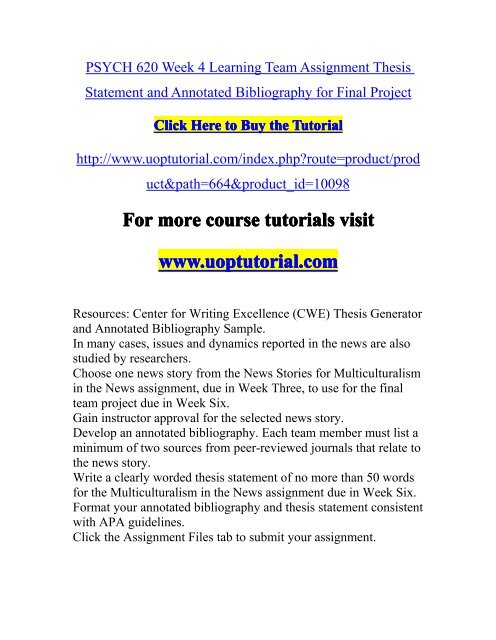 PSYCH 620 Week 4 Learning Team Assignment Thesis Statement and Annotated Bibliography for Final Project

Click Here to Buy the Tutorial

http://www.uoptutorial.com/index.php?route=product/product&path=664&product_id=10098

For more course tutorials visit

www.uoptutorial.com

Resources: Center for Writing Excellence (CWE) Thesis Generator and Annotated Bibliography Sample.
In many cases, issues and dynamics reported in the news are also studied by researchers.
Choose one news story from the News Stories for Multiculturalism in the News assignment, due in Week Three, to use for the final team project due in Week Six.
Gain instructor approval for the selected news story.
Develop an annotated bibliography. Each team member must list a minimum of two sources from peer-reviewed journals that relate to the news story.
Write a clearly worded thesis statement of no more than 50 words for the Multiculturalism in the News assignment due in Week Six.
Format your annotated bibliography and thesis statement consistent with APA guidelines.
Click the Assignment Files tab to submit your assignment.